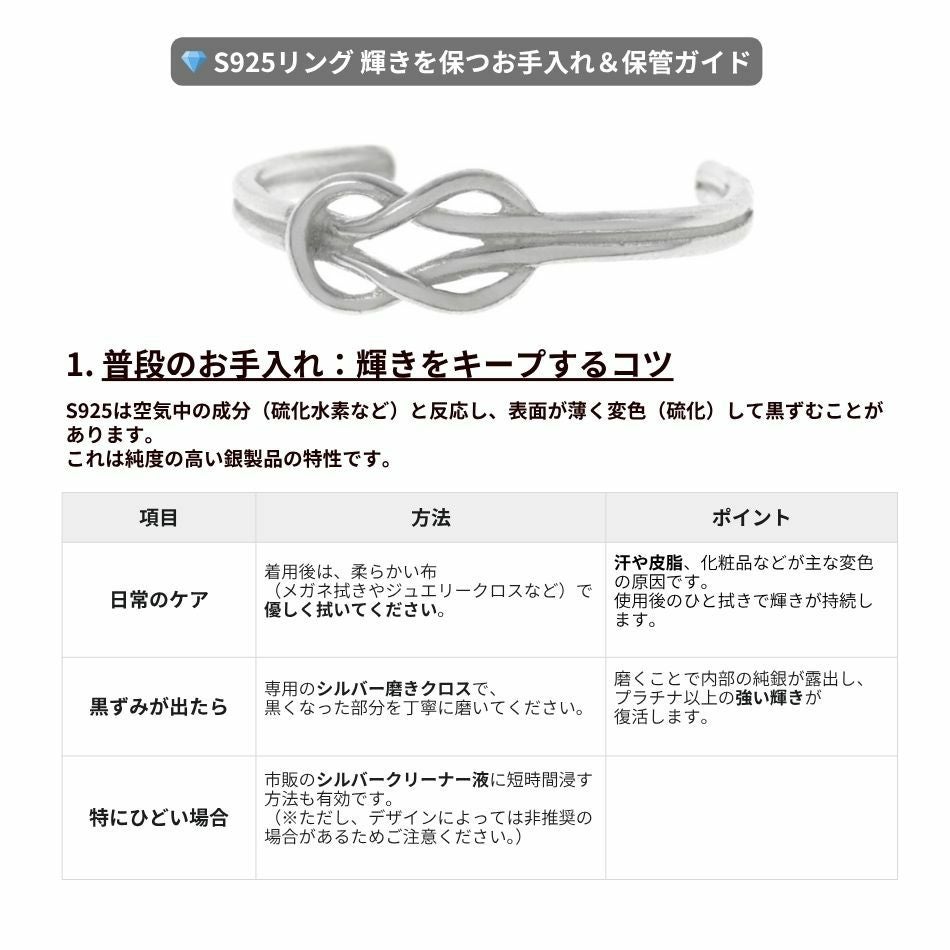 💎 S925リング 輝きを保つお手入れ＆保管ガイド

1. 普段のお手入れ：輝きをキープするコツ

S925は空気中の成分（硫化水素など）と反応し、表面が薄く変色（硫化）して黒ずむことがあります。
これは純度の高い銀製品の特性です。

| 項目 | 方法 | ポイント |
|---|---|---|
| 日常のケア | 着用後は、柔らかい布（メガネ拭きやジュエリークロスなど）で優しく拭いてください。 | 汗や皮脂、化粧品などが主な変色の原因です。使用後のひと拭きで輝きが持続します。 |
| 黒ずみが出たら | 専用のシルバー磨きクロスで、黒くなった部分を丁寧に磨いてください。 | 磨くことで内部の純銀が露出し、プラチナ以上の強い輝きが復活します。 |
| 特にひどい場合 | 市販のシルバークリーナー液に短時間浸す方法も有効です。（※ただし、デザインによっては非推奨の場合があるためご注意ください。） | |